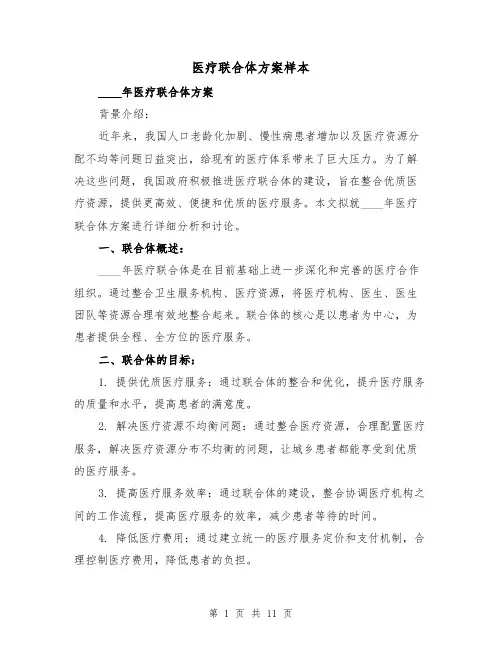 医疗联合体方案样本

____年医疗联合体方案

背景介绍:

近年来，我国人口老龄化加剧、慢性病患者增加以及医疗资源分配不均等问题日益突出，给现有的医疗体系带来了巨大压力。为了解决这些问题，我国政府积极推进医疗联合体的建设，旨在整合优质医疗资源，提供更高效、便捷和优质的医疗服务。本文拟就____年医疗联合体方案进行详细分析和讨论。

一、联合体概述:

____年医疗联合体是在目前基础上进一步深化和完善的医疗合作组织。通过整合卫生服务机构、医疗资源，将医疗机构、医生、医生团队等资源合理有效地整合起来。联合体的核心是以患者为中心，为患者提供全程、全方位的医疗服务。

二、联合体的目标:

1. 提供优质医疗服务：通过联合体的整合和优化，提升医疗服务的质量和水平，提高患者的满意度。

2. 解决医疗资源不均衡问题：通过整合医疗资源，合理配置医疗服务，解决医疗资源分布不均衡的问题，让城乡患者都能享受到优质的医疗服务。

3. 提高医疗服务效率：通过联合体的建设，整合协调医疗机构之间的工作流程，提高医疗服务的效率，减少患者等待的时间。

4. 降低医疗费用：通过建立统一的医疗服务定价和支付机制，合理控制医疗费用，降低患者的负担。

第 1 页 共 11 页